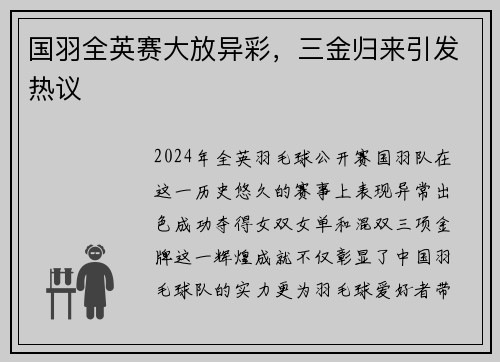 国羽全英赛大放异彩，三金归来引发热议

2024年全英羽毛球公开赛国羽队在这一历史悠久的赛事上表现异常出色成功夺得女双女单和混双三项金牌这一辉煌成就不仅彰显了中国羽毛球队的实力更为羽毛球爱好者带